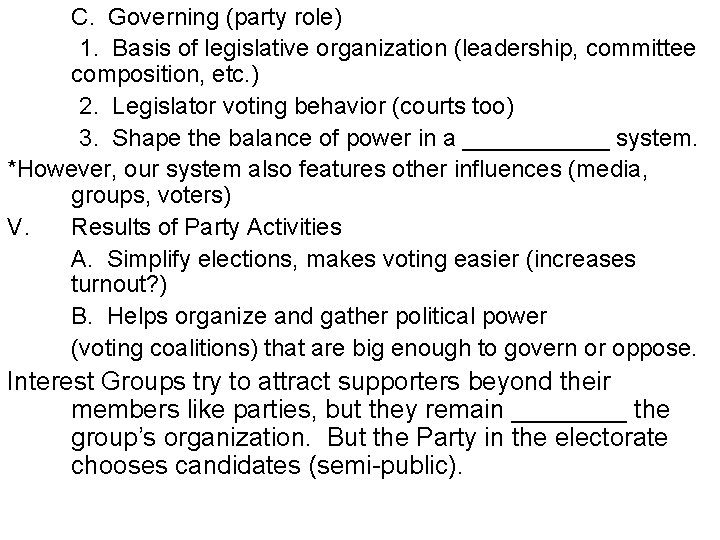 C. Governing (party role)

1. Basis of legislative organization (leadership, committee composition, etc.)

2. Legislator voting behavior (courts too)

3. Shape the balance of power in a ____ system.

*However, our system also features other influences (media, groups, voters)

V. Results of Party Activities

A. Simplify elections, makes voting easier (increases turnout?)

B. Helps organize and gather political power

(voting coalitions) that are big enough to govern or oppose.

Interest Groups try to attract supporters beyond their members like parties, but they remain ____ the group's organization. But the Party in the electorate chooses candidates (semi-public).